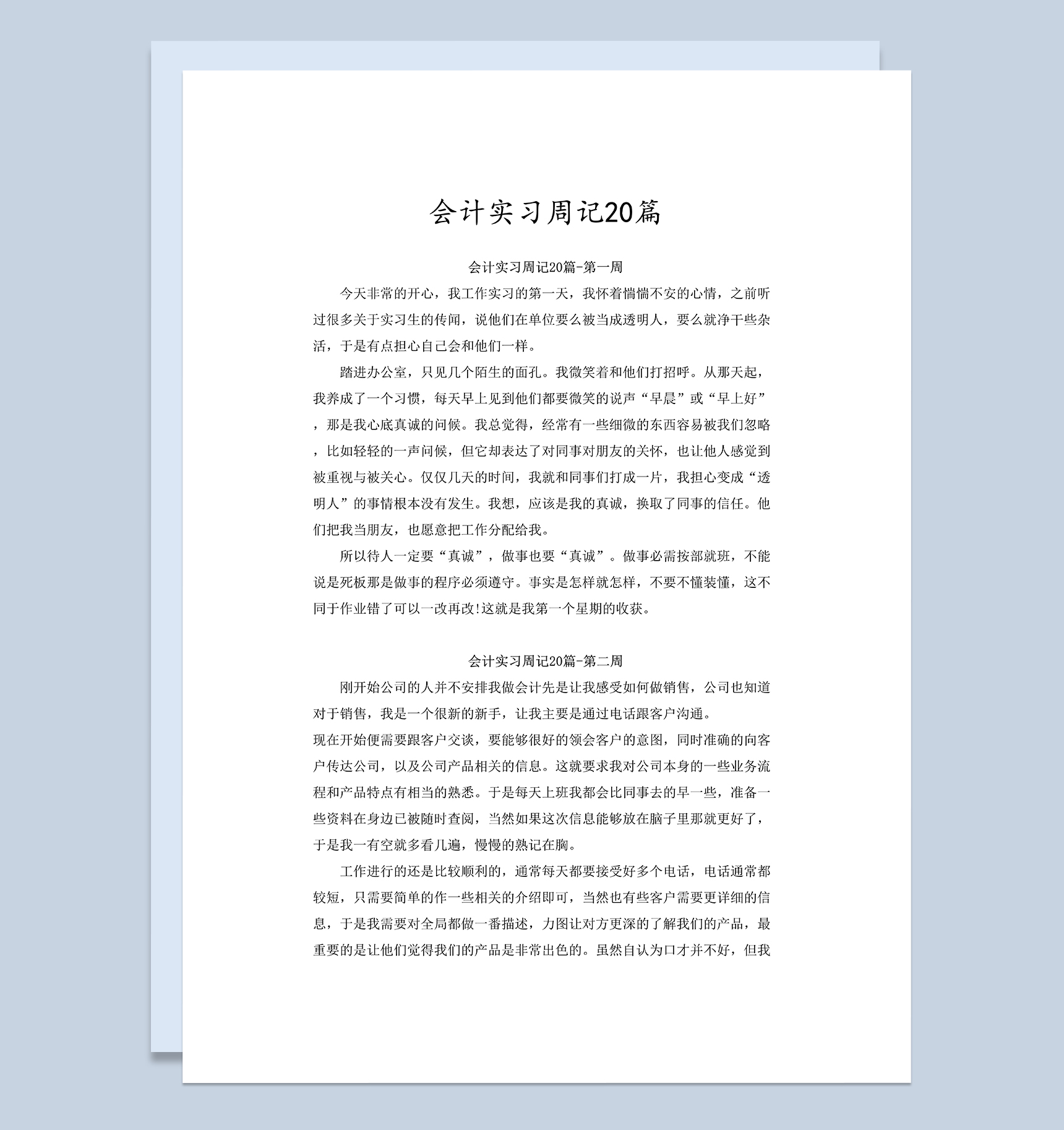 会计实习周记20篇

会计实习周记20篇-第一周

今天非常的开心，我工作实习的第一天，我怀着惴惴不安的心情，之前听过很多关于实习生的传闻，说他们在单位要么被当成透明人，要么就净干些杂活，于是有点担心自己会和他们一样。

踏进办公室，只见几个陌生的面孔。我微笑着和他们打招呼。从那天起，我养成了一个习惯，每天早上见到他们都要微笑的说声“早晨”或“早上好”，那是我心底真诚的问候。我总觉得，经常有一些细微的东西容易被我们忽略，比如轻轻的一声问候，但它却表达了对同事对朋友的关怀，也让他人感觉到被重视与被关心。仅仅几天的时间，我就和同事们打成一片，我担心变成“透明人”的事情根本没有发生。我想，应该是我的真诚，换取了同事的信任。他们把我当朋友，也愿意把工作分配给我。

所以待人一定要“真诚”，做事也要“真诚”。做事必需按部就班，不能说是死板那是做事的程序必须遵守。事实是怎样就怎样，不要不懂装懂，这不同于作业错了可以一改再改!这就是我第一个星期的收获。

会计实习周记20篇-第二周

刚开始公司的人并不安排我做会计先是让我感受如何做销售，公司也知道对于销售，我是一个很新的新手，让我主要是通过电话跟客户沟通。

现在开始便需要跟客户交谈，要能够很好的领会客户的意图，同时准确的向客户传达公司，以及公司产品相关的信息。这就要求我对公司本身的一些业务流程和产品特点有相当的熟悉。于是每天上班我都会比同事去的早一些，准备一些资料在身边已被随时查阅，当然如果这次信息能够放在脑子里那就更好了，于是我一有空就多看几遍，慢慢的熟记在胸。

工作进行的还是比较顺利的，通常每天都要接受好多个电话，电话通常都较短，只需要简单的作一些相关的介绍即可，当然也有些客户需要更详细的信息，于是我需要对全局都做一番描述，力图让对方更深的了解我们的产品，最重要的是让他们觉得我们的产品是非常出色的。虽然自认为口才并不好，但我